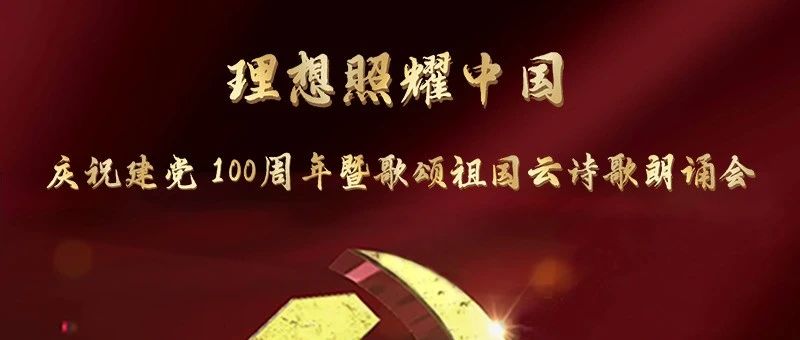 理想照耀中国

庆祝建党 100周年暨歌颂祖国云诗歌朗诵会